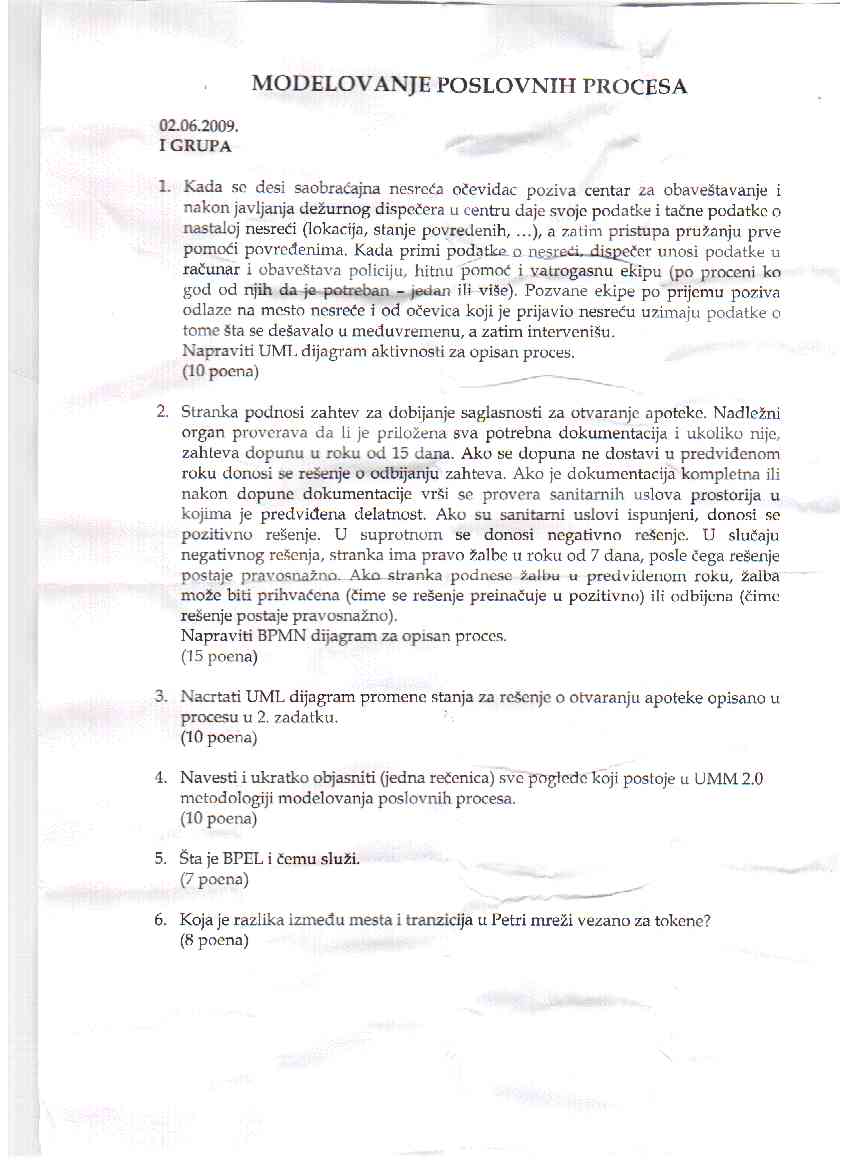 MODELOVANJE POSLOVNIH PROCESA

02.06.2009.
I GRUPA

1. Kada se desi saobraćajna nesreća očevidac poziva centar za obaveštavanje i nakon javljanja dežurnog dispečera u centru daje svoje podatke i tačne podatke o nastaloj nesreći (lokacija, stanje povređenih, ...), a zatim pristupa pružanju prve pomoći povređenima. Kada primi podatke o nesreći, dispečer unosi podatke u računar i obaveštava policiju, hitnu pomoć i vatrogasnu ekipu (po proceni ko god od njih da je potreban – jedan ili više). Pozvane ekipe po prijemu poziva odlaze na mesto nesreće i od očevica koji je prijavio nesreću uzimaju podatke o tome šta se dešavalo u međuvremenu, a zatim intervenišu.
Napraviti UML dijagram aktivnosti za opisan proces.
(10 poena)

2. Stranka podnosi zahtev za dobijanje saglasnosti za otvaranje apoteke. Nadležni organ proverava da li je priložena sva potrebna dokumentacija i ukoliko nije, zahteva dopunu u roku od 15 dana. Ako se dopuna ne dostavi u predviđenom roku donosi se rešenje o odbijanju zahteva. Ako je dokumentacija kompletna ili nakon dopune dokumentacije vrši se provera sanitarnih uslova prostorija u kojima je predviđena delatnost. Ako su sanitarni uslovi ispunjeni, donosi se pozitivno rešenje. U suprotnom se donosi negativno rešenje. U slučaju negativnog rešenja, stranka ima pravo žalbe u roku od 7 dana, posle čega rešenje postaje pravosnažno. Ako stranka podnese žalbu u predviđenom roku, žalba može biti prihvaćena (čime se rešenje preinačuje u pozitivno) ili odbijena (čime rešenje postaje pravosnažno).
Napraviti BPMN dijagram za opisan proces.
(15 poena)

3. Nacrtati UML dijagram promene stanja za rešenje o otvaranju apoteke opisano u procesu u 2. zadatku.
(10 poena)

4. Navesti i ukratko objasniti (jedna rečenica) sve poglede koji postoje u UMM 2.0 metodologiji modelovanja poslovnih procesa.
(10 poena)

5. Šta je BPEL i čemu služi.
(7 poena)

6. Koja je razlika između mesta i tranzicija u Petri mreži vezano za tokene?
(8 poena)